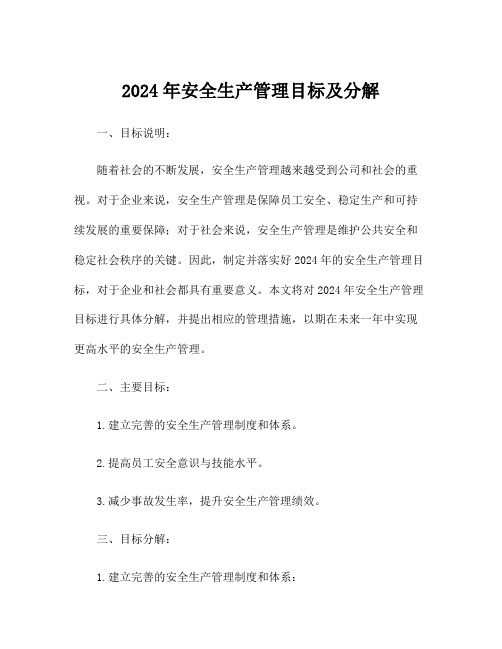 2024年安全生产管理目标及分解

一、目标说明：

随着社会的不断发展，安全生产管理越来越受到公司和社会的重视。对于企业来说，安全生产管理是保障员工安全、稳定生产和可持续发展的重要保障；对于社会来说，安全生产管理是维护公共安全和稳定社会秩序的关键。因此，制定并落实好2024年的安全生产管理目标，对于企业和社会都具有重要意义。本文将对2024年安全生产管理目标进行具体分解，并提出相应的管理措施，以期在未来一年中实现更高水平的安全生产管理。

二、主要目标：

1.建立完善的安全生产管理制度和体系。

2.提高员工安全意识与技能水平。

3.减少事故发生率，提升安全生产管理绩效。

三、目标分解：

1.建立完善的安全生产管理制度和体系：